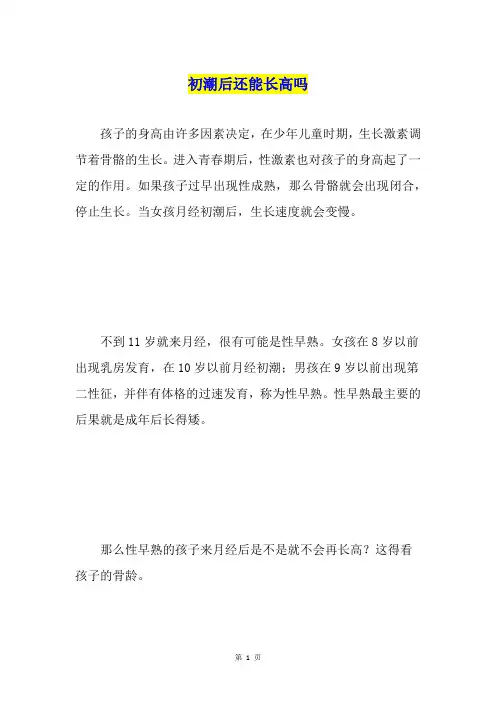 初潮后还能长高吗

孩子的身高由许多因素决定，在少年儿童时期，生长激素调节着骨骼的生长。进入青春期后，性激素也对孩子的身高起了一定的作用。如果孩子过早出现性成熟，那么骨骼就会出现闭合，停止生长。当女孩月经初潮后，生长速度就会变慢。

不到 11 岁就来月经，很有可能是性早熟。女孩在 8 岁以前出现乳房发育，在 10 岁以前月经初潮；男孩在 9 岁以前出现第二性征，并伴有体格的过速发育，称为性早熟。性早熟最主要的后果就是成年后长得矮。

那么性早熟的孩子来月经后是不是就不会再长高？这得看孩子的骨龄。

第 1 页